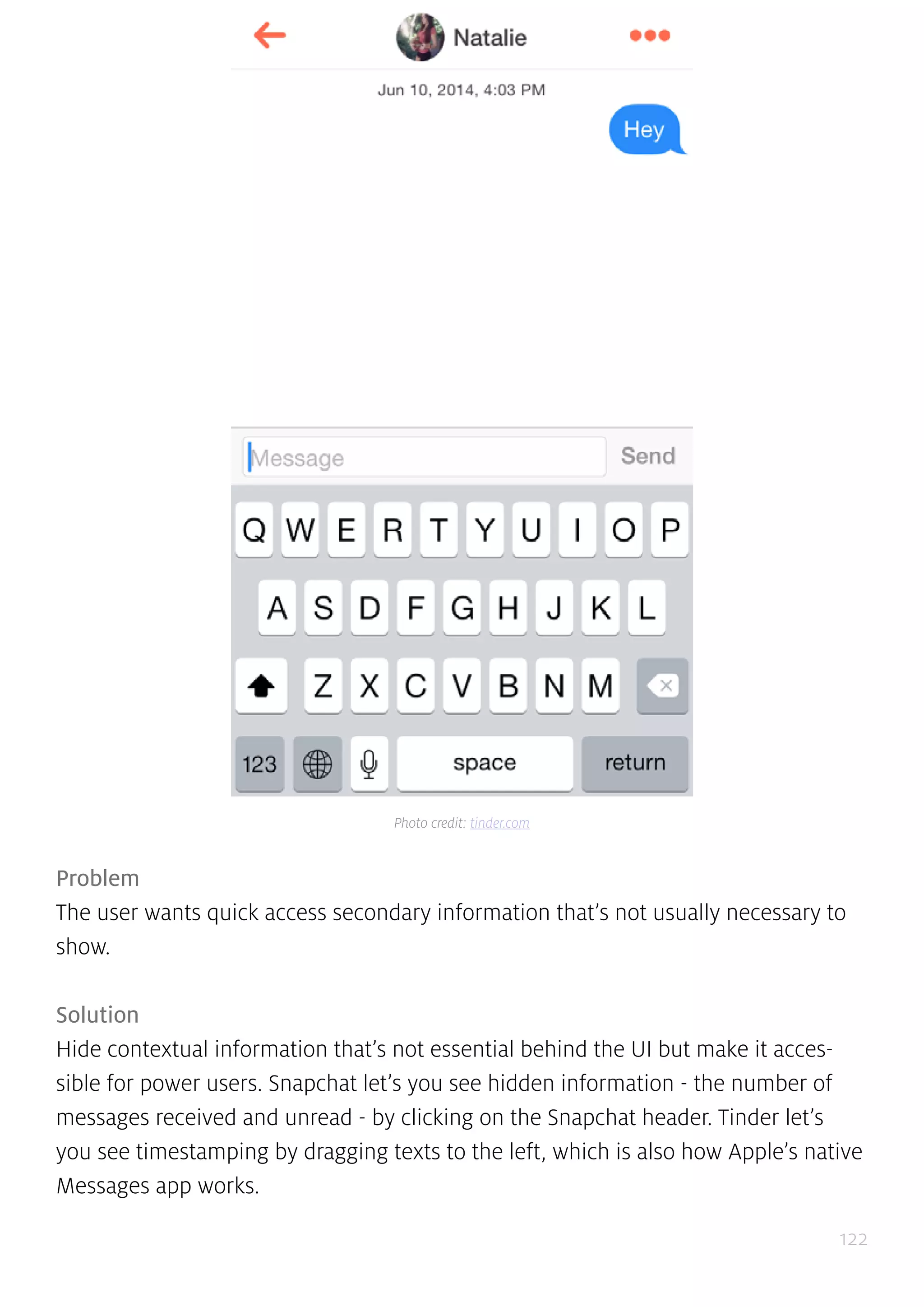 Natalie

Jun 10, 2014, 4:03 PM

Hey

Message

Send

Q W E R T Y U I O P

A S D F G H J K L

Z X C V B N M

123

space

return

Photo credit: tinder.com

Problem
The user wants quick access secondary information that's not usually necessary to show.

Solution
Hide contextual information that's not essential behind the UI but make it accessible for power users. Snapchat let's you see hidden information - the number of messages received and unread - by clicking on the Snapchat header. Tinder let's you see timestamping by dragging texts to the left, which is also how Apple's native Messages app works.

122